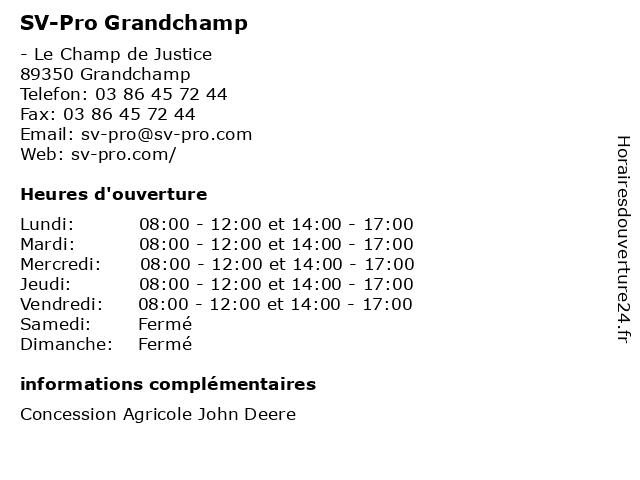 SV-Pro Grandchamp

- Le Champ de Justice
89350 Grandchamp
Telefon: 03 86 45 72 44
Fax: 03 86 45 72 44
Email: sv-pro@sv-pro.com
Web: sv-pro.com/

Heures d'ouverture

Lundi: 08:00 - 12:00 et 14:00 - 17:00
Mardi: 08:00 - 12:00 et 14:00 - 17:00
Mercredi: 08:00 - 12:00 et 14:00 - 17:00
Jeudi: 08:00 - 12:00 et 14:00 - 17:00
Vendredi: 08:00 - 12:00 et 14:00 - 17:00
Samedi: Fermé
Dimanche: Fermé

informations complémentaires

Concession Agricole John Deere

Horairesdouverture24.fr